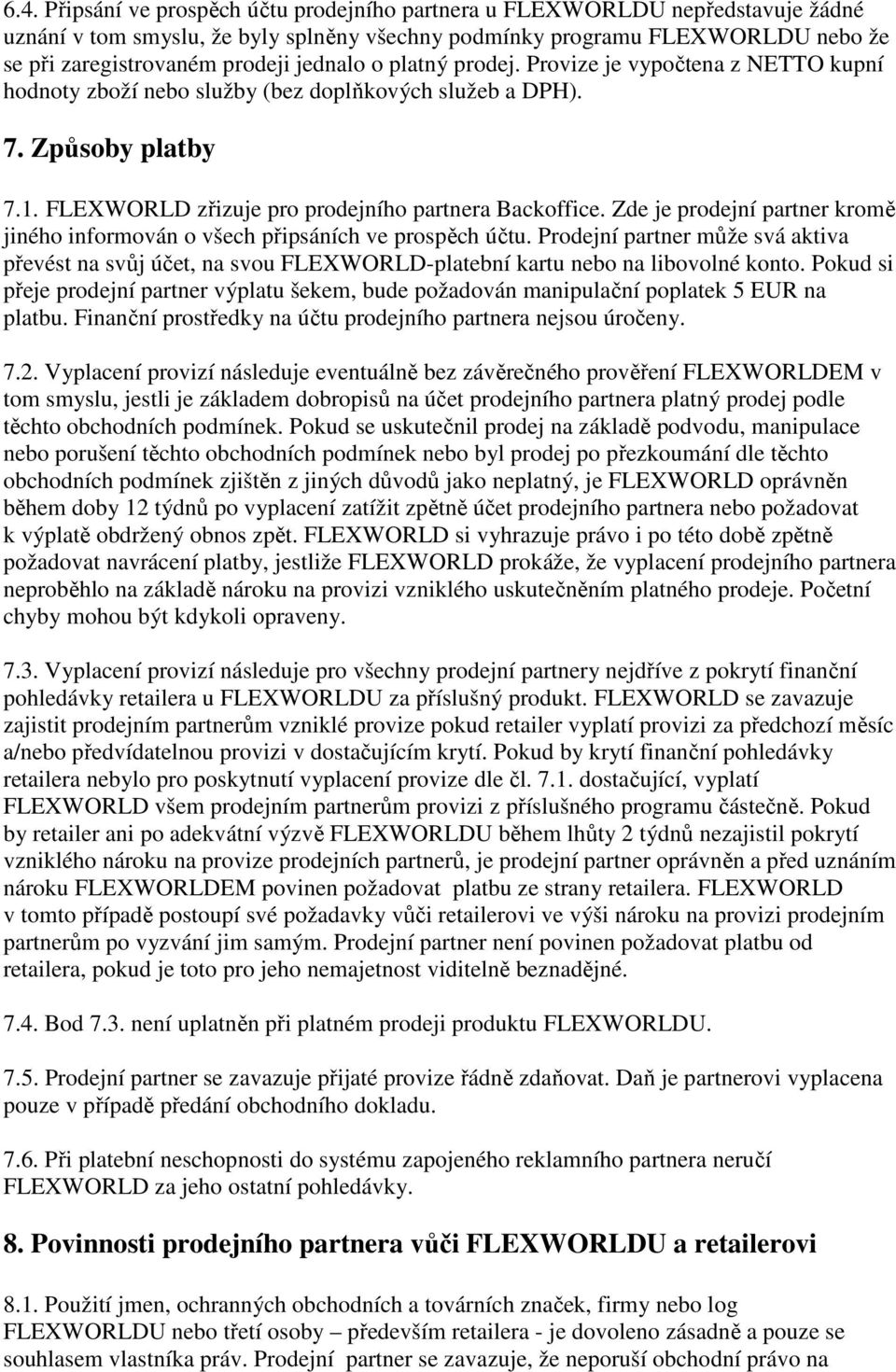 6.4. Připsání ve prospěch účtu prodejního partnera u FLEXWORLDU nepředstavuje žádné uznání v tom smyslu, že byly splněny všechny podmínky programu FLEXWORLDU nebo že se při zaregistrovaném prodeji jednalo o platný prodej. Provize je vypočtena z NETTO kupní hodnoty zboží nebo služby (bez doplňkových služeb a DPH).

7. Způsoby platby

7.1. FLEXWORLD zřizuje pro prodejního partnera Backoffice. Zde je prodejní partner kromě jiného informován o všech připsáních ve prospěch účtu. Prodejní partner může svá aktiva převést na svůj účet, na svou FLEXWORLD-platební kartu nebo na libovolné konto. Pokud si přeje prodejní partner výplatu šekem, bude požadován manipulační poplatek 5 EUR na platbu. Finanční prostředky na účtu prodejního partnera nejsou úročeny.

7.2. Vyplacení provizí následuje eventuálně bez závěrečného prověření FLEXWORLDEM v tom smyslu, jestli je základem dobropisů na účet prodejního partnera platný prodej podle těchto obchodních podmínek. Pokud se uskutečnil prodej na základě podvodu, manipulace nebo porušení těchto obchodních podmínek nebo byl prodej po přezkoumání dle těchto obchodních podmínek zjištěn z jiných důvodů jako neplatný, je FLEXWORLD oprávněn během doby 12 týdnů po vyplacení zatížit zpětně účet prodejního partnera nebo požadovat k výplatě obdržený obnos zpět. FLEXWORLD si vyhrazuje právo i po této době zpětně požadovat navrácení platby, jestliže FLEXWORLD prokáže, že vyplacení prodejního partnera neproběhlo na základě nároku na provizi vzniklého uskutečněním platného prodeje. Početní chyby mohou být kdykoli opraveny.

7.3. Vyplacení provizí následuje pro všechny prodejní partnery nejdříve z pokrytí finanční pohledávky retailera u FLEXWORLDU za příslušný produkt. FLEXWORLD se zavazuje zajistit prodejním partnerům vzniklé provize pokud retailer vyplatí provizi za předchozí měsíc a/nebo předvídatelnou provizi v dostačujícím krytí. Pokud by krytí finanční pohledávky retailera nebylo pro poskytnutí vyplacení provize dle čl. 7.1. dostačující, vyplatí FLEXWORLD všem prodejním partnerům provizi z příslušného programu částečně. Pokud by retailer ani po adekvátní výzvě FLEXWORLDU během lhůty 2 týdnů nezajistil pokrytí vzniklého nároku na provize prodejních partnerů, je prodejní partner oprávněn a před uznáním nároku FLEXWORLDEM povinen požadovat platbu ze strany retailera. FLEXWORLD v tomto případě postoupí své požadavky vůči retailerovi ve výši nároku na provizi prodejním partnerům po vyzvání jim samým. Prodejní partner není povinen požadovat platbu od retailera, pokud je toto pro jeho nemajetnost viditelně beznadějné.

7.4. Bod 7.3. není uplatněn při platném prodeji produktu FLEXWORLDU.

7.5. Prodejní partner se zavazuje přijaté provize řádně zdaňovat. Daň je partnerovi vyplacena pouze v případě předání obchodního dokladu.

7.6. Při platební neschopnosti do systému zapojeného reklamního partnera neručí FLEXWORLD za jeho ostatní pohledávky.

8. Povinnosti prodejního partnera vůči FLEXWORLDU a retailerovi

8.1. Použití jmen, ochranných obchodních a továrních značek, firmy nebo log FLEXWORLDU nebo třetí osoby – především retailera - je dovoleno zásadně a pouze se souhlasem vlastníka práv. Prodejní partner se zavazuje, že neporuší obchodní právo na